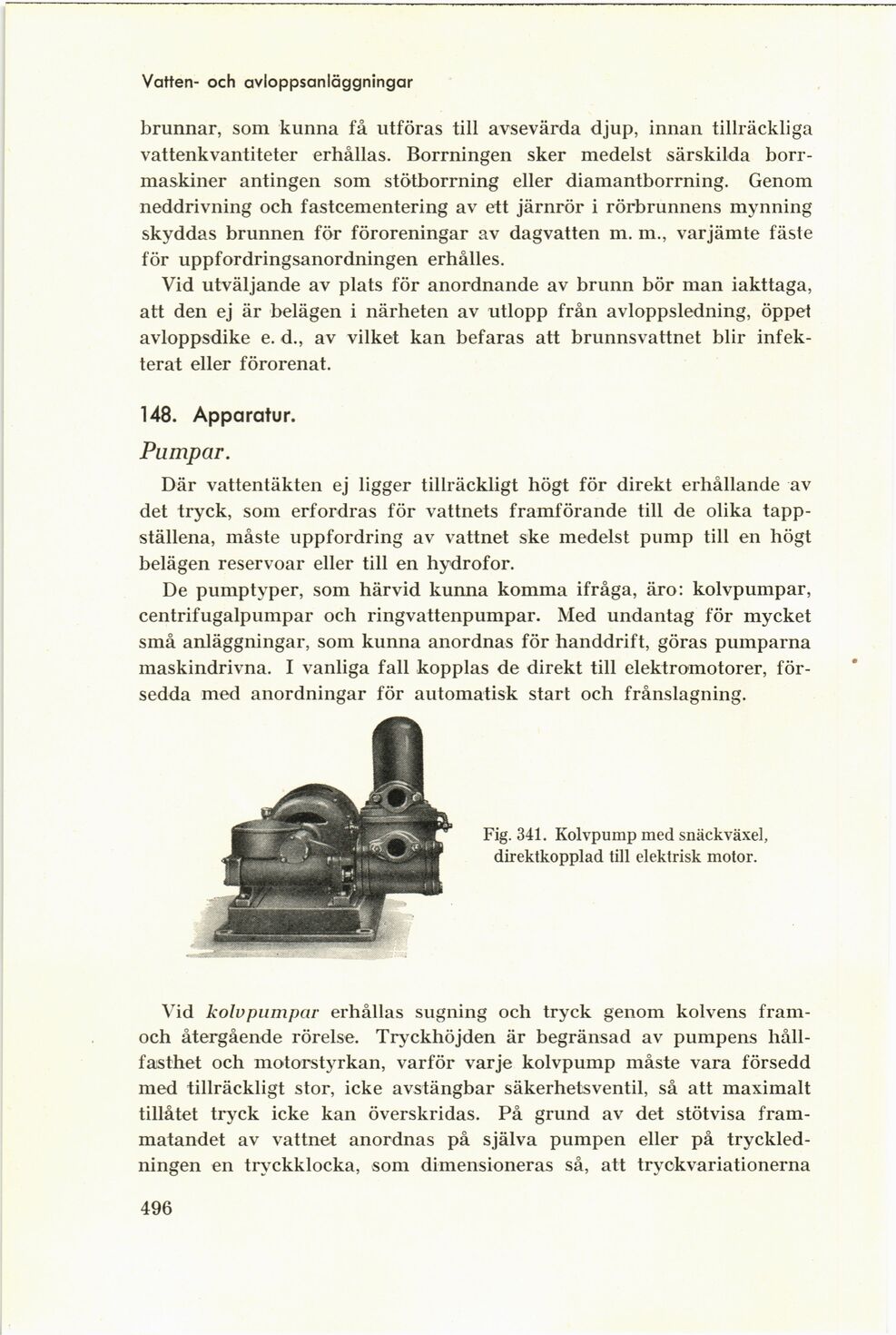 Vatten- och avloppsanläggningar

brunnar, som kunna få utföras till avsevärda djup, innan tillräckliga vattenkvantiteter erhållas. Borrningen sker medelst särskilda borrmaskiner antingen som stötborrning eller diamantborrning. Genom neddrivning och fastcementering av ett järnrör i rörbrunnens mynning skyddas brunnen för föroreningar av dagvatten m. m., varjämte fäste för uppfordringsanordningen erhålles.

Vid utväljande av plats för anordnande av brunn bör man iakttaga, att den ej är belägen i närheten av utlopp från avloppsledning, öppet avloppsdike e. d., av vilket kan befaras att brunnsvattnet blir infekterat eller förorenat.

148. Apparatur.

Pumpar.

Där vattentäkten ej ligger tillräckligt högt för direkt erhållande av det tryck, som erfordras för vattnets framförande till de olika tappställena, måste uppfordring av vattnet ske medelst pump till en högt belägen reservoar eller till en hydrofor.

De pumptyper, som härvid kunna komma ifråga, äro: kolvpumpar, centrifugalpumpar och ringvattenpumpar. Med undantag för mycket små anläggningar, som kunna anordnas för handdrift, göras pumparna maskindrivna. I vanliga fall kopplas de direkt till elektromotorer, försedda med anordningar för automatisk start och frånslagning.

Fig. 341. Kolvpump med snäckväxel, direktkopplad till elektrisk motor.

Vid kolvpumpar erhållas sugning och tryck genom kolvens fram- och återgående rörelse. Tryckhöjden är begränsad av pumpens hållfasthet och motorstyrkan, varför varje kolvpump måste vara försedd med tillräckligt stor, icke avstängbar säkerhetsventil, så att maximalt tillåtet tryck icke kan överskridas. På grund av det stötvisa frammatandet av vattnet anordnas på själva pumpen eller på tryckledningen en tryckklocka, som dimensioneras så, att tryckvariationerna

496